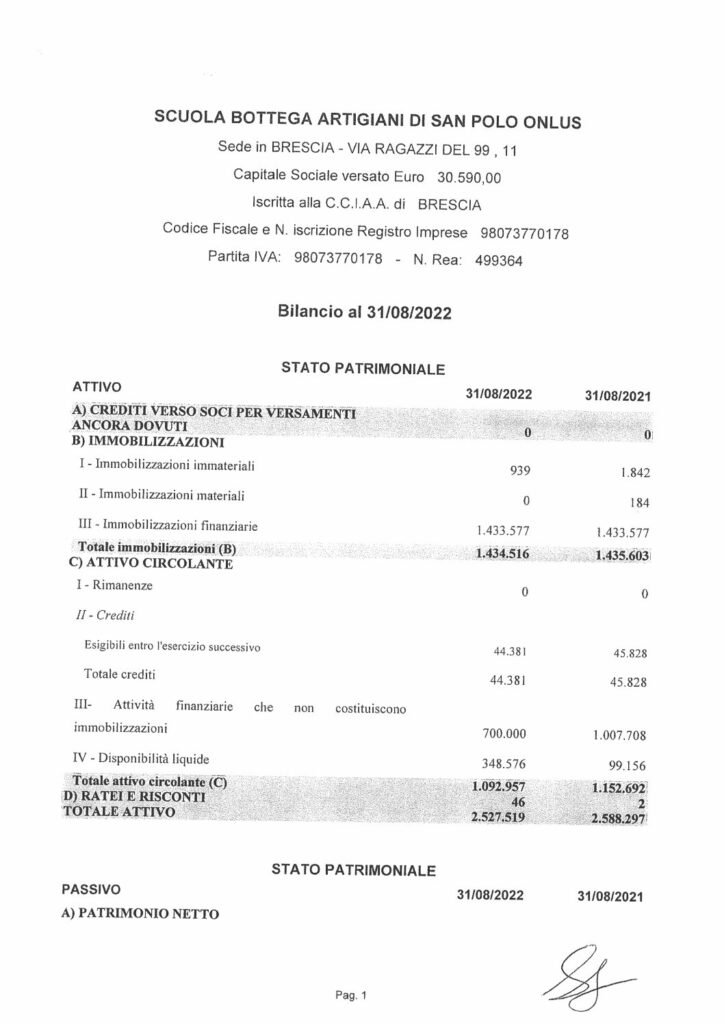 SCUOLA BOTTEGA ARTIGIANI DI SAN POLO ONLUS

Sede in BRESCIA - VIA RAGAZZI DEL 99 , 11

Capitale Sociale versato Euro 30.590,00

Iscritta alla C.C.I.A.A. di BRESCIA

Codice Fiscale e N. iscrizione Registro Imprese 98073770178

Partita IVA: 98073770178 - N. Rea: 499364

Bilancio al 31/08/2022

STATO PATRIMONIALE

| ATTIVO | 31/08/2022 | 31/08/2021 |
|---|---|---|
| A) CREDITI VERSO SOCI PER VERSAMENTI ANCORA DOVUTI | 0 | 0 |
| B) IMMOBILIZZAZIONI | | |
| I - Immobilizzazioni immateriali | 939 | 1.842 |
| II - Immobilizzazioni materiali | 0 | 184 |
| III - Immobilizzazioni finanziarie | 1.433.577 | 1.433.577 |
| Totale immobilizzazioni (B) | 1.434.516 | 1.435.603 |
| C) ATTIVO CIRCOLANTE | | |
| I - Rimanenze | 0 | 0 |
| II - Crediti | | |
| Esigibili entro l'esercizio successivo | 44.381 | 45.828 |
| Totale crediti | 44.381 | 45.828 |
| III- Attività finanziarie che non costituiscono immobilizzazioni | 700.000 | 1.007.708 |
| IV - Disponibilità liquide | 348.576 | 99.156 |
| Totale attivo circolante (C) | 1.092.957 | 1.152.692 |
| D) RATEI E RISCONTI | 46 | 2 |
| TOTALE ATTIVO | 2.527.519 | 2.588.297 |

STATO PATRIMONIALE

| PASSIVO | 31/08/2022 | 31/08/2021 |
|---|---|---|
| A) PATRIMONIO NETTO | | |

Pag. 1